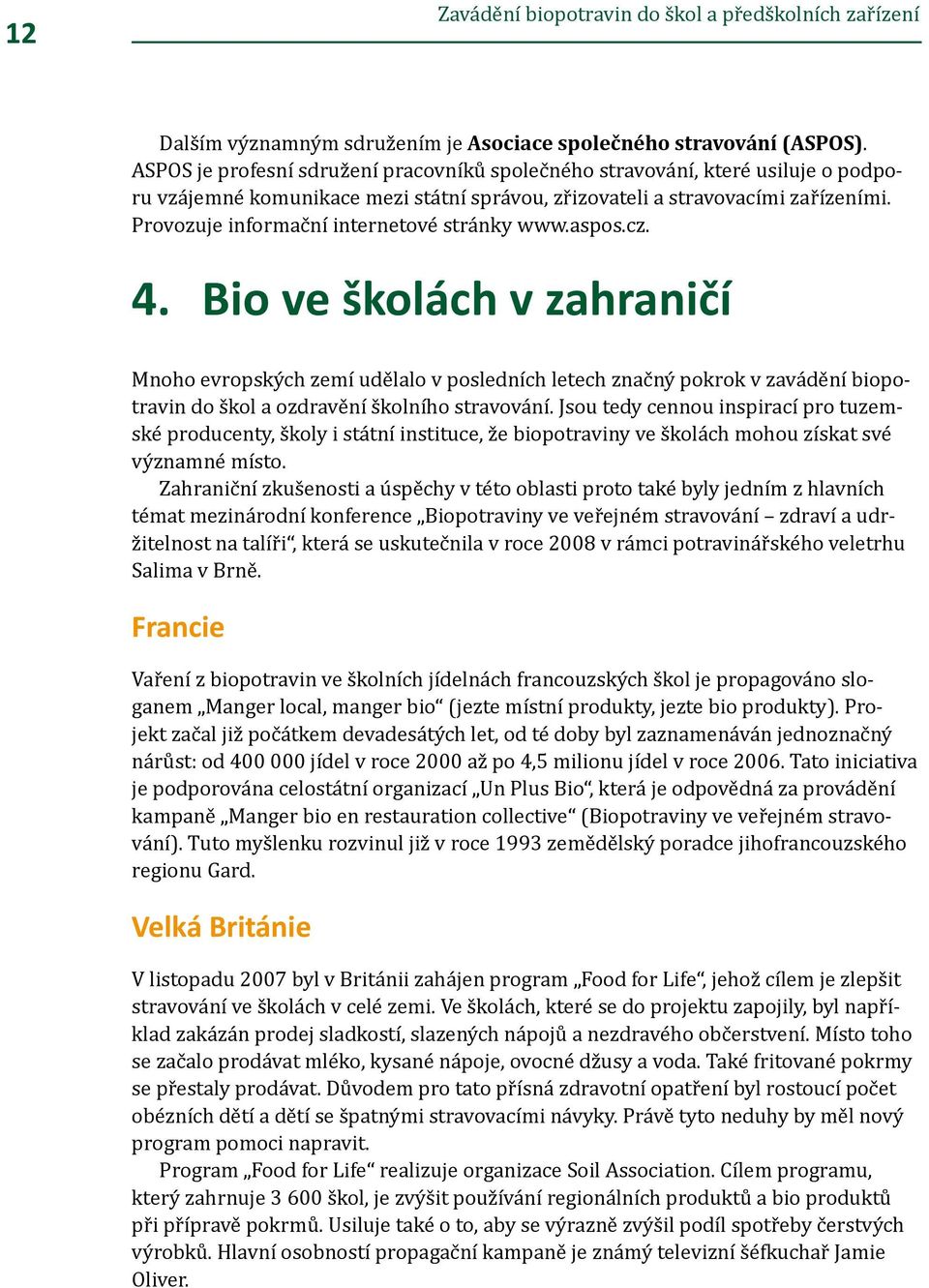 12

Zavádění biopotravin do škol a předškolních zařízení

Dalším významným sdružením je Asociace společného stravování (ASPOS). ASPOS je profesní sdružení pracovníků společného stravování, které usiluje o podporu vzájemné komunikace mezi státní správou, zřizovateli a stravovacími zařízeními. Provozuje informační internetové stránky www.aspos.cz.

4. Bio ve školách v zahraničí

Mnoho evropských zemí udělalo v posledních letech značný pokrok v zavádění biopotravin do škol a ozdravění školního stravování. Jsou tedy cennou inspirací pro tuzemské producenty, školy i státní instituce, že biopotraviny ve školách mohou získat své významné místo.

Zahraniční zkušenosti a úspěchy v této oblasti proto také byly jedním z hlavních témat mezinárodní konference „Biopotraviny ve veřejném stravování – zdraví a udržitelnost na talíři“, která se uskutečnila v roce 2008 v rámci potravinářského veletrhu Salima v Brně.

Francie

Vaření z biopotravin ve školních jídelnách francouzských škol je propagováno sloganem „Manger local, manger bio“ (jezte místní produkty, jezte bio produkty). Projekt začal již počátkem devadesátých let, od té doby byl zaznamenáván jednoznačný nárůst: od 400 000 jídel v roce 2000 až po 4,5 milionu jídel v roce 2006. Tato iniciativa je podporována celostátní organizací „Un Plus Bio“, která je odpovědná za provádění kampaně „Manger bio en restauration collective“ (Biopotraviny ve veřejném stravování). Tuto myšlenku rozvinul již v roce 1993 zemědělský poradce jihofrancouzského regionu Gard.

Velká Británie

V listopadu 2007 byl v Británii zahájen program „Food for Life“, jehož cílem je zlepšit stravování ve školách v celé zemi. Ve školách, které se do projektu zapojily, byl například zakázán prodej sladkostí, slazených nápojů a nezdravého občerstvení. Místo toho se začalo prodávat mléko, kysané nápoje, ovocné džusy a voda. Také fritované pokrmy se přestaly prodávat. Důvodem pro tato přísná zdravotní opatření byl rostoucí počet obézních dětí a dětí se špatnými stravovacími návyky. Právě tyto neduhy by měl nový program pomoci napravit.

Program „Food for Life“ realizuje organizace Soil Association. Cílem programu, který zahrnuje 3 600 škol, je zvýšit používání regionálních produktů a bio produktů při přípravě pokrmů. Usiluje také o to, aby se výrazně zvýšil podíl spotřeby čerstvých výrobků. Hlavní osobností propagační kampaně je známý televizní šéfkuchař Jamie Oliver.